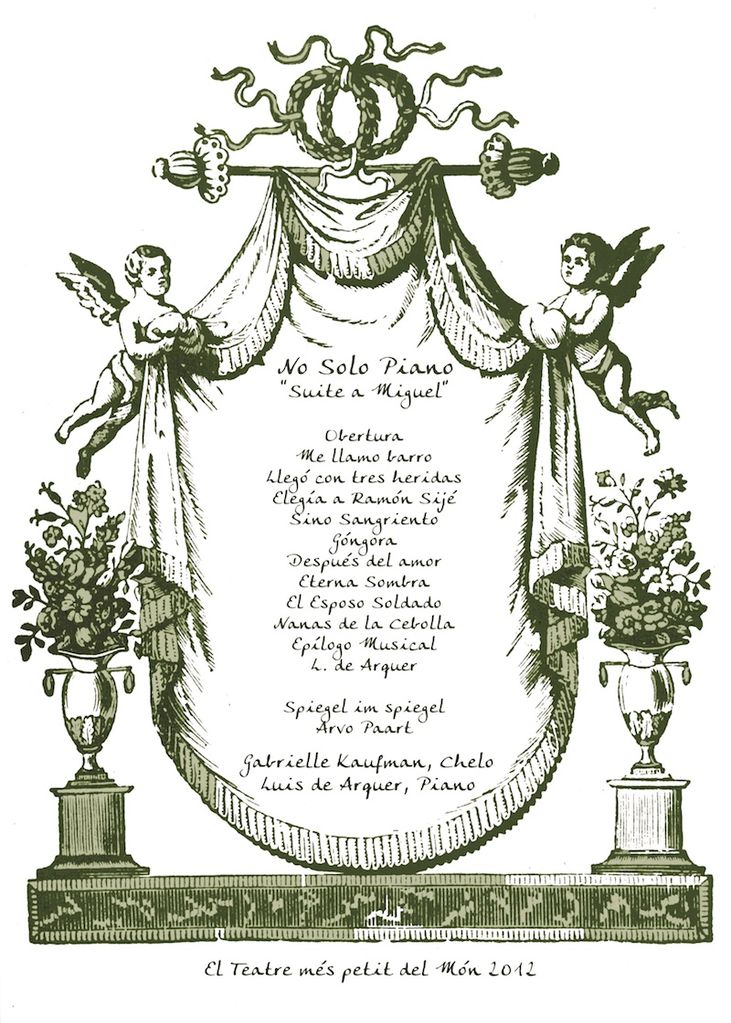 No Solo Piano
"Suite a Miguel"

Obertura
Me llamo barro
Llegó con tres heridas
Elegía a Ramón Sijé
Sino Sangriento
Góngora
Después del amor
Eterna Sombra
El Esposo Soldado
Nanas de la Cebolla
Epílogo Musical
L. de Arquer

Spiegel im spiegel
Arvo Paart

Gabrielle Kaufman, Chelo
Luis de Arquer, Piano

El Teatre més petit del Món 2012